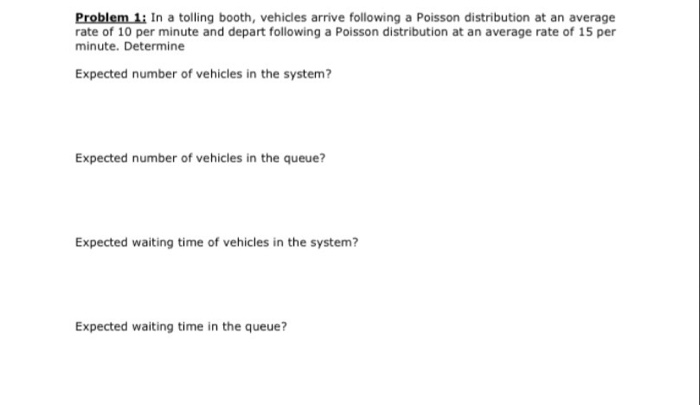 Problem 1: In a tolling booth, vehicles arrive following a Poisson distribution at an average rate of 10 per minute and depart following a Poisson distribution at an average rate of 15 per minute. Determine

Expected number of vehicles in the system?

Expected number of vehicles in the queue?

Expected waiting time of vehicles in the system?

Expected waiting time in the queue?